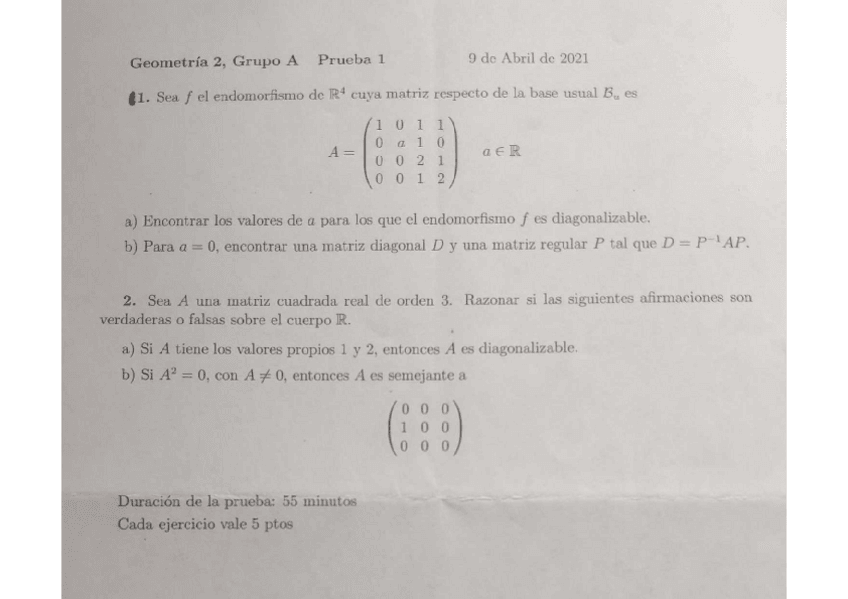 Geometría 2, Grupo A   Prueba 1   9 de Abril de 2021

1. Sea $f$ el endomorfismo de $\mathbb{R}^4$ cuya matriz respecto de la base usual $\mathcal{B}_u$ es

$A = \begin{pmatrix} 1 & 0 & 1 & 1 \\ 0 & a & 1 & 0 \\ 0 & 0 & 2 & 1 \\ 0 & 0 & 1 & 2 \end{pmatrix} \quad a \in \mathbb{R}$

a) Encontrar los valores de $a$ para los que el endomorfismo $f$ es diagonalizable.

b) Para $a = 0$, encontrar una matriz diagonal $D$ y una matriz regular $P$ tal que $D = P^{-1}AP$.

2. Sea $A$ una matriz cuadrada real de orden 3. Razonar si las siguientes afirmaciones son verdaderas o falsas sobre el cuerpo $\mathbb{R}$.

a) Si $A$ tiene los valores propios 1 y 2, entonces $A$ es diagonalizable.

b) Si $A^2 = 0$, con $A \neq 0$, entonces $A$ es semejante a

$\begin{pmatrix} 0 & 0 & 0 \\ 1 & 0 & 0 \\ 0 & 0 & 0 \end{pmatrix}$

Duración de la prueba: 55 minutos
Cada ejercicio vale 5 ptos